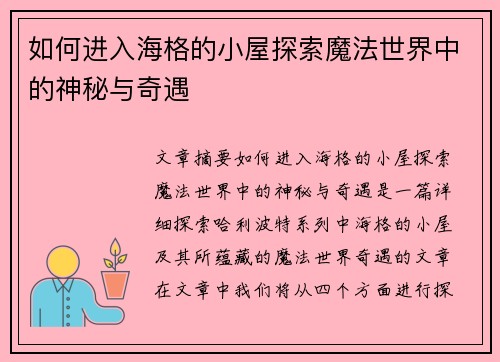 如何进入海格的小屋探索魔法世界中的神秘与奇遇

文章摘要如何进入海格的小屋探索魔法世界中的神秘与奇遇是一篇详细探索哈利波特系列中海格的小屋及其所蕴藏的魔法世界奇遇的文章在文章中我们将从四个方面进行探